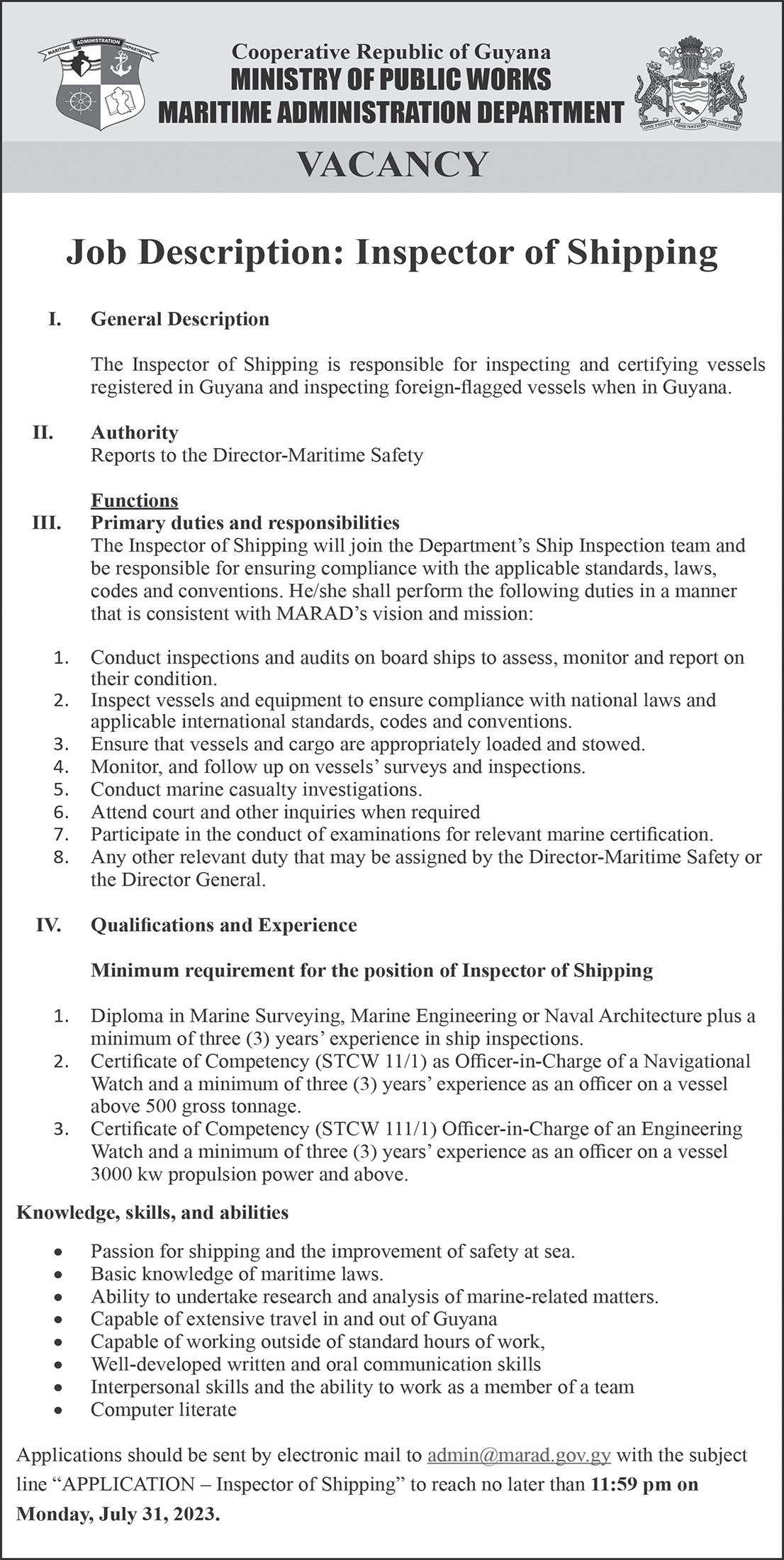 MARITIME ADMINISTRATION DEPARTMENT

Cooperative Republic of Guyana
MINISTRY OF PUBLIC WORKS
MARITIME ADMINISTRATION DEPARTMENT

ONE PEOPLE ONE NATION ONE DESTINY

VACANCY

Job Description: Inspector of Shipping

I. General Description

The Inspector of Shipping is responsible for inspecting and certifying vessels registered in Guyana and inspecting foreign-flagged vessels when in Guyana.

II. Authority
Reports to the Director-Maritime Safety

Functions
III. Primary duties and responsibilities
The Inspector of Shipping will join the Department's Ship Inspection team and be responsible for ensuring compliance with the applicable standards, laws, codes and conventions. He/she shall perform the following duties in a manner that is consistent with MARAD's vision and mission:

1. Conduct inspections and audits on board ships to assess, monitor and report on their condition.
2. Inspect vessels and equipment to ensure compliance with national laws and applicable international standards, codes and conventions.
3. Ensure that vessels and cargo are appropriately loaded and stowed.
4. Monitor, and follow up on vessels' surveys and inspections.
5. Conduct marine casualty investigations.
6. Attend court and other inquiries when required
7. Participate in the conduct of examinations for relevant marine certification.
8. Any other relevant duty that may be assigned by the Director-Maritime Safety or the Director General.

IV. Qualifications and Experience

Minimum requirement for the position of Inspector of Shipping

1. Diploma in Marine Surveying, Marine Engineering or Naval Architecture plus a minimum of three (3) years' experience in ship inspections.
2. Certificate of Competency (STCW 11/1) as Officer-in-Charge of a Navigational Watch and a minimum of three (3) years' experience as an officer on a vessel above 500 gross tonnage.
3. Certificate of Competency (STCW 111/1) Officer-in-Charge of an Engineering Watch and a minimum of three (3) years' experience as an officer on a vessel 3000 kw propulsion power and above.

Knowledge, skills, and abilities

• Passion for shipping and the improvement of safety at sea.
• Basic knowledge of maritime laws.
• Ability to undertake research and analysis of marine-related matters.
• Capable of extensive travel in and out of Guyana
• Capable of working outside of standard hours of work,
• Well-developed written and oral communication skills
• Interpersonal skills and the ability to work as a member of a team
• Computer literate

Applications should be sent by electronic mail to admin@marad.gov.gy with the subject line "APPLICATION – Inspector of Shipping" to reach no later than 11:59 pm on Monday, July 31, 2023.